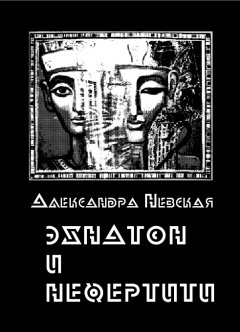 Александра Невская

ЭХНАТОН И НЕФЕРТИТИ